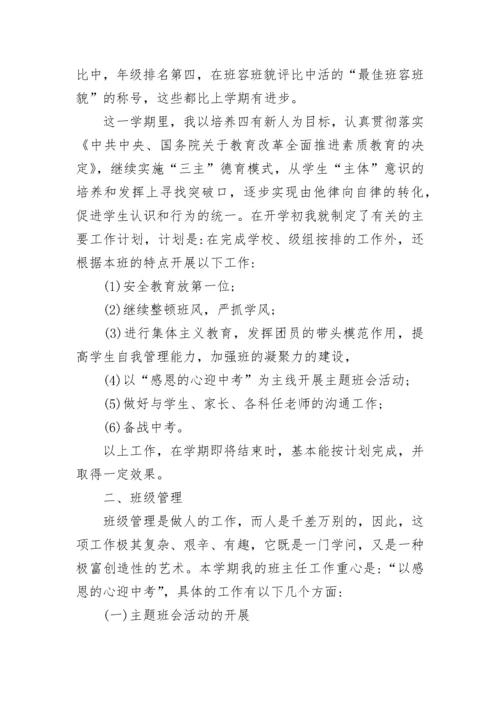 比中，年级排名第四，在班容班貌评比中活的“最佳班容班貌”的称号，这些都比上学期有进步。

这一学期里，我以培养四有新人为目标，认真贯彻落实《中共中央、国务院关于教育改革全面推进素质教育的决定》，继续实施“三主”德育模式，从学生“主体”意识的培养和发挥上寻找突破口，逐步实现由他律向自律的转化，促进学生认识和行为的统一。在开学初我就制定了有关的主要工作计划，计划是：在完成学校、级组按排的工作外，还根据本班的特点开展以下工作：

(1)安全教育放第一位；

(2)继续整顿班风，严抓学风；

(3)进行集体主义教育，发挥团员的带头模范作用，提高学生自我管理能力，加强班的凝聚力的建设，

(4)以“感恩的心迎中考”为主线开展主题班会活动；

(5)做好与学生、家长、各科任老师的沟通工作；

(6)备战中考。

以上工作，在学期即将结束时，基本能按计划完成，并取得一定效果。

二、班级管理

班级管理是做人的工作，而人是千差万别的，因此，这项工作极其复杂、艰辛、有趣，它既是一门学问，又是一种极富创造性的艺术。本学期我的班主任工作重心是：“以感恩的心迎中考”，具体的工作有以下几个方面：

(一)主题班会活动的开展